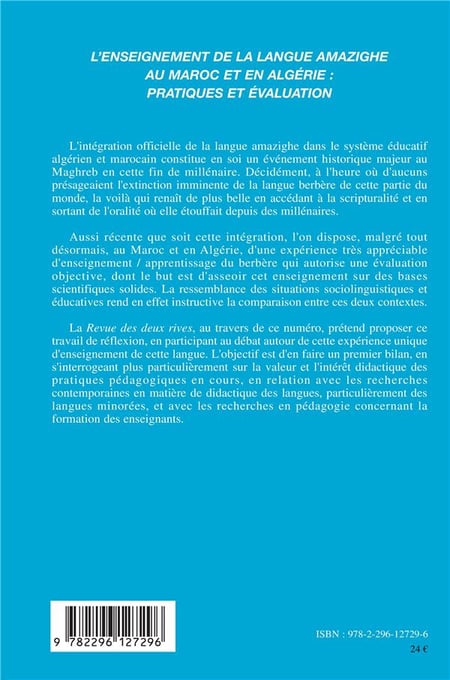 L'ENSEIGNEMENT DE LA LANGUE AMAZIGHE AU MAROC ET EN ALGÉRIE : PRATIQUES ET ÉVALUATION

L'intégration officielle de la langue amazighe dans le système éducatif algérien et marocain constitue en soi un événement historique majeur au Maghreb en cette fin de millénaire. Décidément, à l'heure où d'aucuns présageaient l'extinction imminente de la langue berbère de cette partie du monde, la voilà qui renaît de plus belle en accédant à la scripturalité et en sortant de l'oralité où elle étouffait depuis des millénaires.

Aussi récente que soit cette intégration, l'on dispose, malgré tout désormais, au Maroc et en Algérie, d'une expérience très appréciable d'enseignement / apprentissage du berbère qui autorise une évaluation objective, dont le but est d'asseoir cet enseignement sur des bases scientifiques solides. La ressemblance des situations sociolinguistiques et éducatives rend en effet instructive la comparaison entre ces deux contextes.

La Revue des deux rives, au travers de ce numéro, prétend proposer ce travail de réflexion, en participant au débat autour de cette expérience unique d'enseignement de cette langue. L'objectif est d'en faire un premier bilan, en s'interrogeant plus particulièrement sur la valeur et l'intérêt didactique des pratiques pédagogiques en cours, en relation avec les recherches contemporaines en matière de didactique des langues, particulièrement des langues minorées, et avec les recherches en pédagogie concernant la formation des enseignants.

9 782296 127296

ISBN : 978-2-296-12729-6
24 €